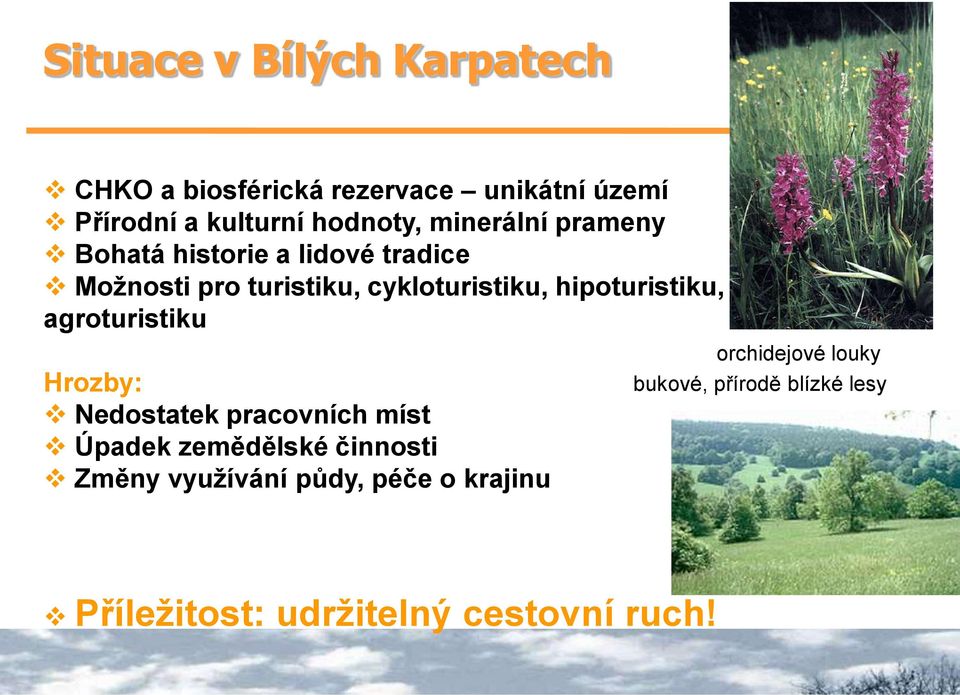 Situace v Bílých Karpatech

❖ CHKO a biosférická rezervace – unikátní území
❖ Přírodní a kulturní hodnoty, minerální prameny
❖ Bohatá historie a lidové tradice
❖ Možnosti pro turistiku, cykloturistiku, hipoturistiku, agroturistiku

orchidejové louky

Hrozby:

bukové, přírodě blízké lesy

❖ Nedostatek pracovních míst
❖ Úpadek zemědělské činnosti
❖ Změny využívání půdy, péče o krajinu

❖ Příležitost: udržitelný cestovní ruch!